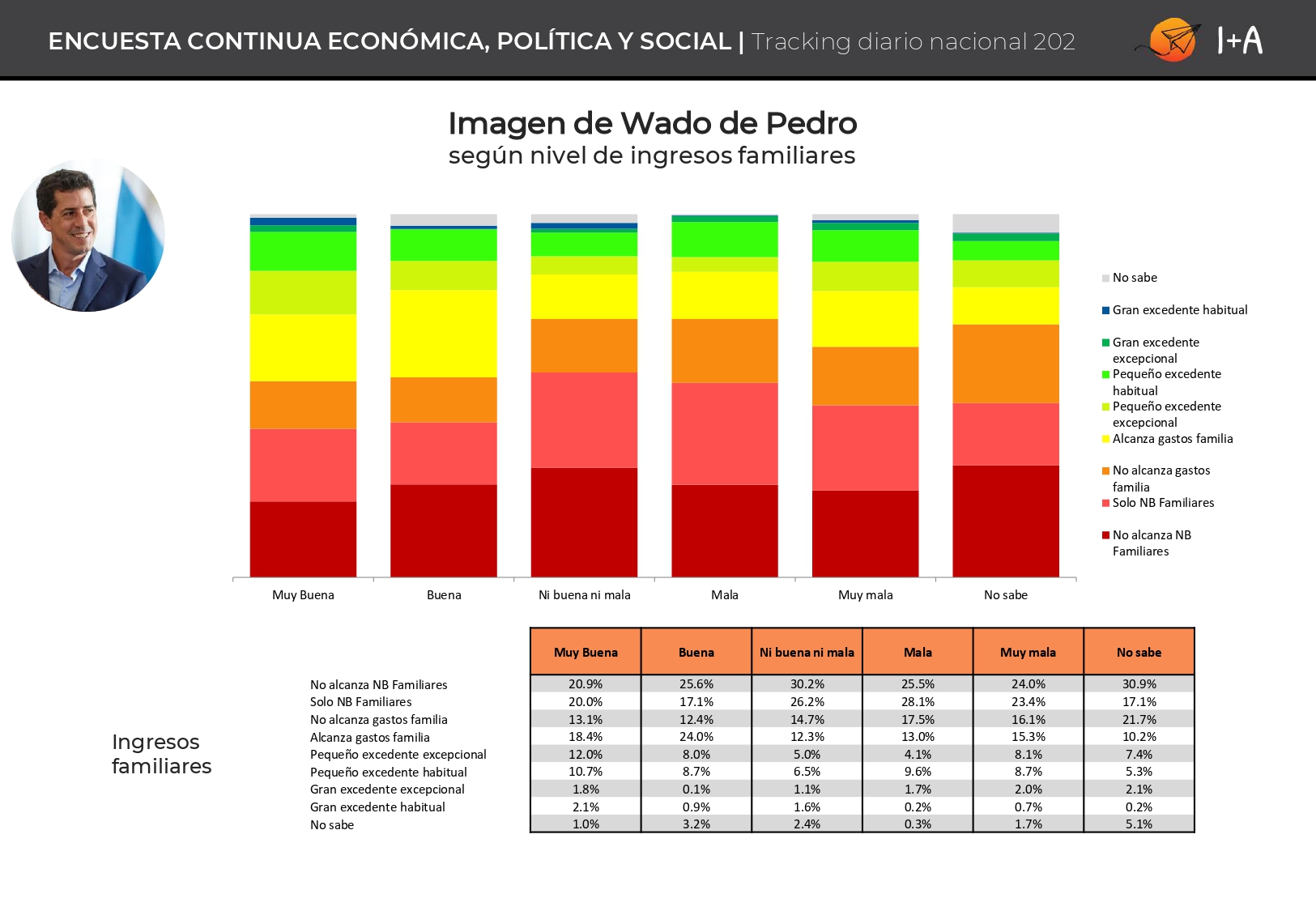 ENCUESTA CONTINUA ECONÓMICA, POLÍTICA Y SOCIAL | Tracking diario nacional 202

I+A

Imagen de Wado de Pedro
según nivel de ingresos familiares

No sabe
Gran excedente habitual
Gran excedente excepcional
Pequeño excedente habitual
Pequeño excedente excepcional
Alcanza gastos familia
No alcanza gastos familia
Solo NB Familiares
No alcanza NB Familiares

Muy Buena
Buena
Ni buena ni mala
Mala
Muy mala
No sabe

Ingresos familiares

| | Muy Buena | Buena | Ni buena ni mala | Mala | Muy mala | No sabe |
|---|---|---|---|---|---|---|
| No alcanza NB Familiares | 20.9% | 25.6% | 30.2% | 25.5% | 24.0% | 30.9% |
| Solo NB Familiares | 20.0% | 17.1% | 26.2% | 28.1% | 23.4% | 17.1% |
| No alcanza gastos familia | 13.1% | 12.4% | 14.7% | 17.5% | 16.1% | 21.7% |
| Alcanza gastos familia | 18.4% | 24.0% | 12.3% | 13.0% | 15.3% | 10.2% |
| Pequeño excedente excepcional | 12.0% | 8.0% | 5.0% | 4.1% | 8.1% | 7.4% |
| Pequeño excedente habitual | 10.7% | 8.7% | 6.5% | 9.6% | 8.7% | 5.3% |
| Gran excedente excepcional | 1.8% | 0.1% | 1.1% | 1.7% | 2.0% | 2.1% |
| Gran excedente habitual | 2.1% | 0.9% | 1.6% | 0.2% | 0.7% | 0.2% |
| No sabe | 1.0% | 3.2% | 2.4% | 0.3% | 1.7% | 5.1% |